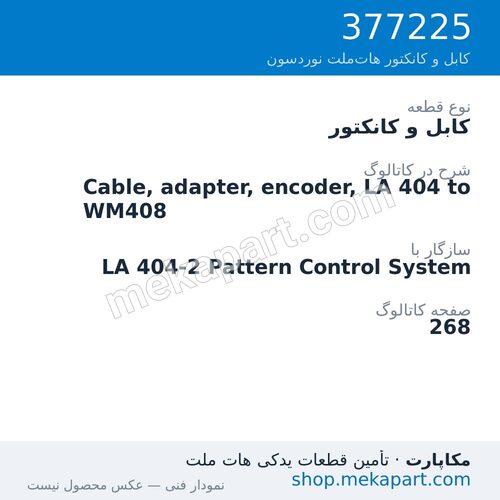 377225
کابل و کانکتور هات‌ملت نوردسون

نوع قطعه
کابل و کانکتور

شرح در کاتالوگ
Cable, adapter, encoder, LA 404 to WM408

سازگار با
LA 404-2 Pattern Control System

صفحه کاتالوگ
268

mekapart.com

مکاپارت · تأمین قطعات یدکی هات ملت
shop.mekapart.com
نمودار فنی — عکس محصول نیست